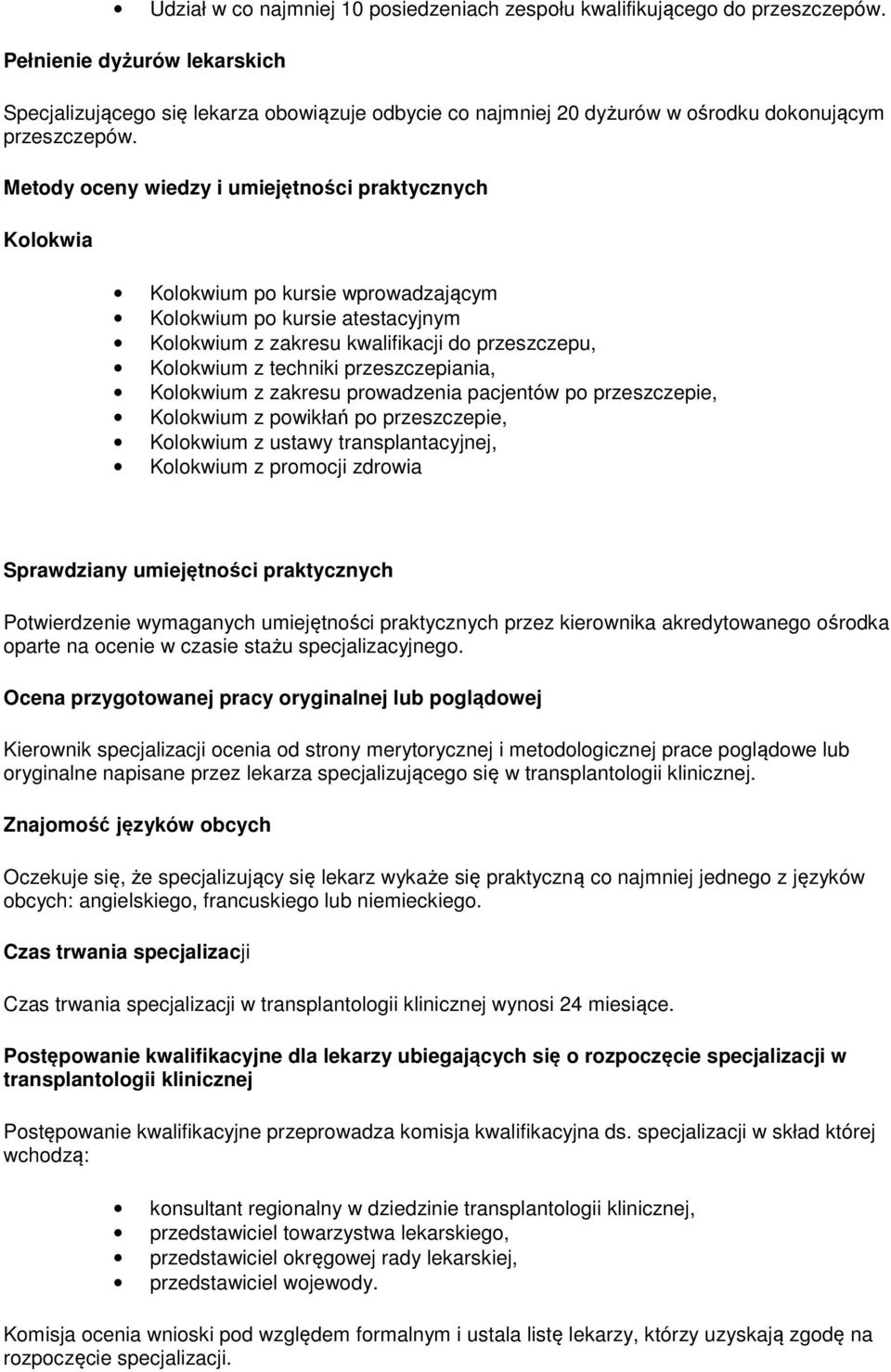 • Udział w co najmniej 10 posiedzeniach zespołu kwalifikującego do przeszczepów.

Pełnienie dyżurów lekarskich

Specjalizującego się lekarza obowiązuje odbycie co najmniej 20 dyżurów w ośrodku dokonującym przeszczepów.

Metody oceny wiedzy i umiejętności praktycznych

Kolokwia

• Kolokwium po kursie wprowadzającym
• Kolokwium po kursie atestacyjnym
• Kolokwium z zakresu kwalifikacji do przeszczepu,
• Kolokwium z techniki przeszczepiania,
• Kolokwium z zakresu prowadzenia pacjentów po przeszczepie,
• Kolokwium z powikłań po przeszczepie,
• Kolokwium z ustawy transplantacyjnej,
• Kolokwium z promocji zdrowia

Sprawdziany umiejętności praktycznych

Potwierdzenie wymaganych umiejętności praktycznych przez kierownika akredytowanego ośrodka oparte na ocenie w czasie stażu specjalizacyjnego.

Ocena przygotowanej pracy oryginalnej lub poglądowej

Kierownik specjalizacji ocenia od strony merytorycznej i metodologicznej prace poglądowe lub oryginalne napisane przez lekarza specjalizującego się w transplantologii klinicznej.

Znajomość języków obcych

Oczekuje się, że specjalizujący się lekarz wykaże się praktyczną co najmniej jednego z języków obcych: angielskiego, francuskiego lub niemieckiego.

Czas trwania specjalizacji

Czas trwania specjalizacji w transplantologii klinicznej wynosi 24 miesiące.

Postępowanie kwalifikacyjne dla lekarzy ubiegających się o rozpoczęcie specjalizacji w transplantologii klinicznej

Postępowanie kwalifikacyjne przeprowadza komisja kwalifikacyjna ds. specjalizacji w skład której wchodzą:

• konsultant regionalny w dziedzinie transplantologii klinicznej,
• przedstawiciel towarzystwa lekarskiego,
• przedstawiciel okręgowej rady lekarskiej,
• przedstawiciel wojewody.

Komisja ocenia wnioski pod względem formalnym i ustala listę lekarzy, którzy uzyskają zgodę na rozpoczęcie specjalizacji.